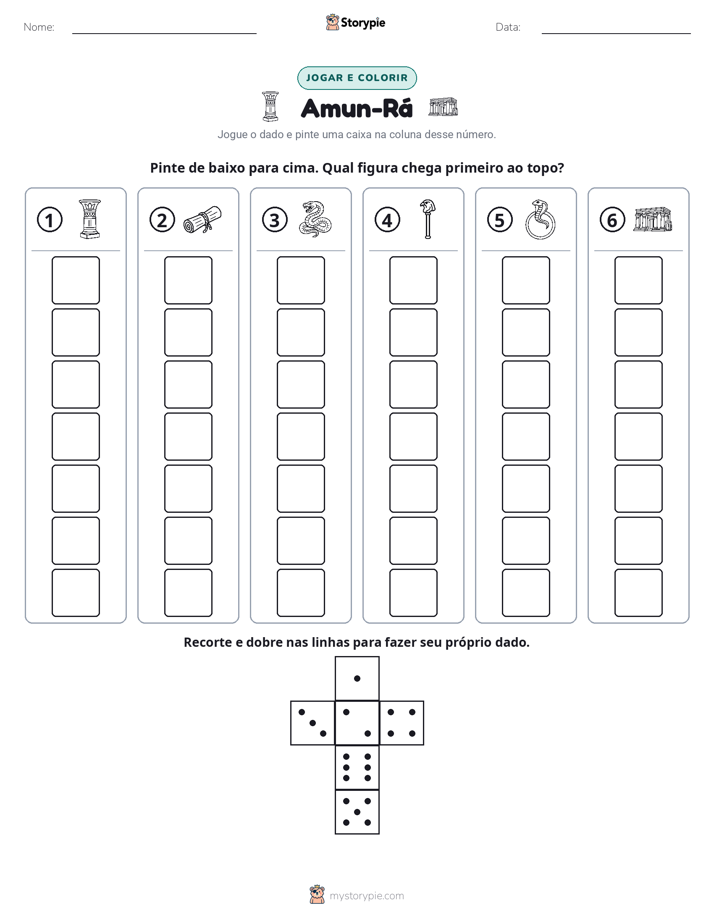 Nome: ____

Storypie

Data: ____

JOGAR E COLORIR

Amun-Rá

Jogue o dado e pinte uma caixa na coluna desse número.

Pinte de baixo para cima. Qual figura chega primeiro ao topo?

1

2

3

4

5

6

Recorte e dobre nas linhas para fazer seu próprio dado.

mystorypie.com